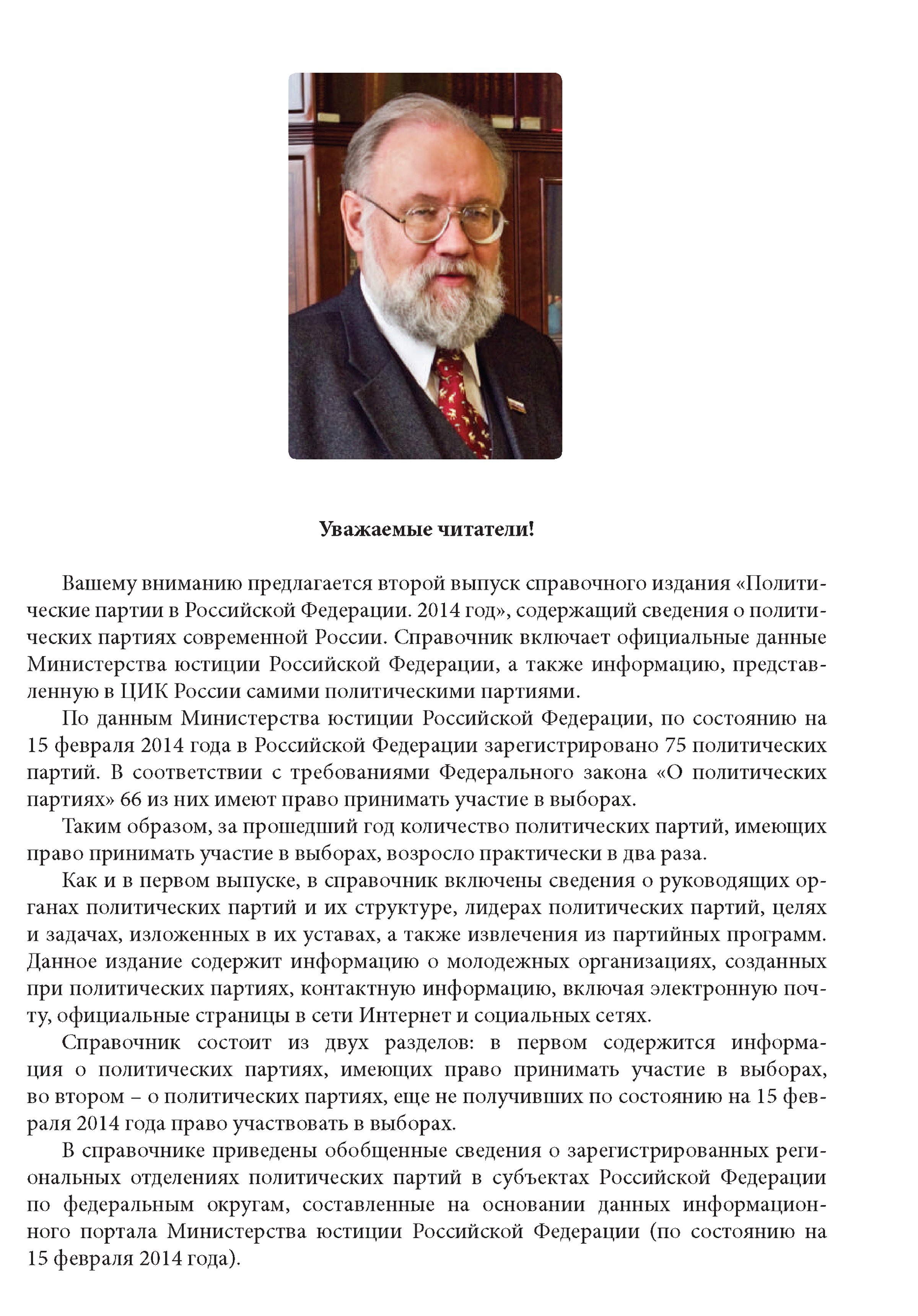 Уважаемые читатели!

Вашему вниманию предлагается второй выпуск справочного издания «Политические партии в Российской Федерации. 2014 год», содержащий сведения о политических партиях современной России. Справочник включает официальные данные Министерства юстиции Российской Федерации, а также информацию, представленную в ЦИК России самими политическими партиями.

По данным Министерства юстиции Российской Федерации, по состоянию на 15 февраля 2014 года в Российской Федерации зарегистрировано 75 политических партий. В соответствии с требованиями Федерального закона «О политических партиях» 66 из них имеют право принимать участие в выборах.

Таким образом, за прошедший год количество политических партий, имеющих право принимать участие в выборах, возросло практически в два раза.

Как и в первом выпуске, в справочник включены сведения о руководящих органах политических партий и их структуре, лидерах политических партий, целях и задачах, изложенных в их уставах, а также извлечения из партийных программ. Данное издание содержит информацию о молодежных организациях, созданных при политических партиях, контактную информацию, включая электронную почту, официальные страницы в сети Интернет и социальных сетях.

Справочник состоит из двух разделов: в первом содержится информация о политических партиях, имеющих право принимать участие в выборах, во втором – о политических партиях, еще не получивших по состоянию на 15 февраля 2014 года право участвовать в выборах.

В справочнике приведены обобщенные сведения о зарегистрированных региональных отделениях политических партий в субъектах Российской Федерации по федеральным округам, составленные на основании данных информационного портала Министерства юстиции Российской Федерации (по состоянию на 15 февраля 2014 года).